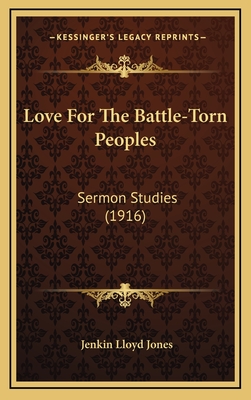 —KESSINGER'S LEGACY REPRINTS—

Love For The Battle-Torn Peoples

Sermon Studies (1916)

Jenkin Lloyd Jones